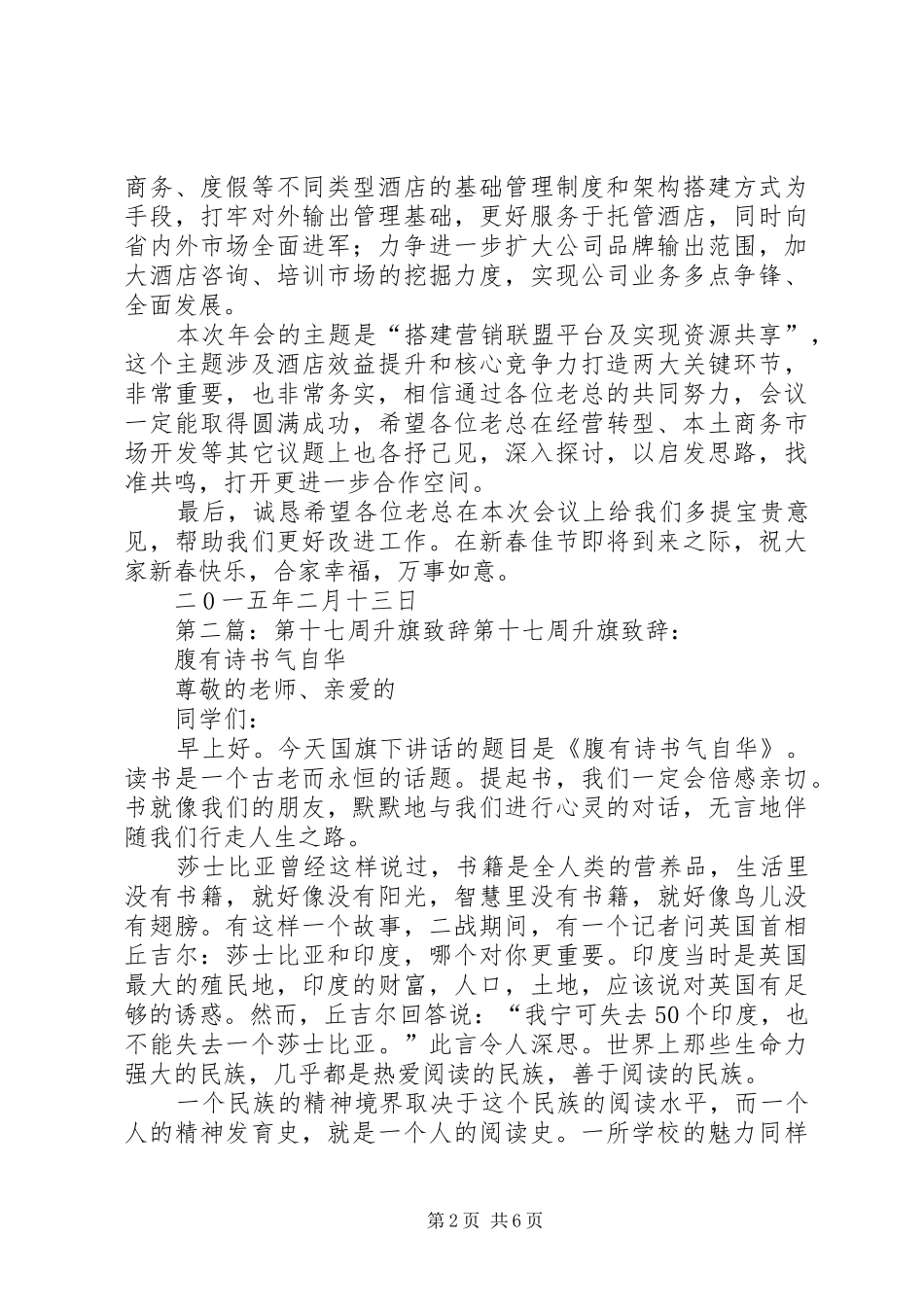 商务、度假等不同类型酒店的基础管理制度和架构搭建方式为手段，打牢对外输出管理基础，更好服务于托管酒店，同时向省内外市场全面进军；力争进一步扩大公司品牌输出范围，加大酒店咨询、培训市场的挖掘力度，实现公司业务多点争锋、全面发展。

本次年会的主题是“搭建营销联盟平台及实现资源共享”，这个主题涉及酒店效益提升和核心竞争力打造两大关键环节，非常重要，也非常务实，相信通过各位老总的共同努力，会议一定能取得圆满成功，希望各位老总在经营转型、本土商务市场开发等其它议题上也各抒己见，深入探讨，以启发思路，找准共鸣，打开更进一步合作空间。

最后，诚恳希望各位老总在本次会议上给我们多提宝贵意见，帮助我们更好改进工作。在新春佳节即将到来之际，祝大家新春快乐，合家幸福，万事如意。

二0一五年二月十三日

第二篇：第十七周升旗致辞第十七周升旗致辞：

腹有诗书气自华

尊敬的老师、亲爱的

同学们：

早上好。今天国旗下讲话的题目是《腹有诗书气自华》。读书是一个古老而永恒的话题。提起书，我们一定会倍感亲切。书就像我们的朋友，默默地与我们进行心灵的对话，无言地伴随我们行走人生之路。

莎士比亚曾经这样说过，书籍是全人类的营养品，生活里没有书籍，就好像没有阳光，智慧里没有书籍，就好像鸟儿没有翅膀。有这样一个故事，二战期间，有一个记者问英国首相丘吉尔：莎士比亚和印度，哪个对你更重要。印度当时是英国最大的殖民地，印度的财富，人口，土地，应该说对英国有足够的诱惑。然而，丘吉尔回答说：“我宁可失去50个印度，也不能失去一个莎士比亚。”此言令人深思。世界上那些生命力强大的民族，几乎都是热爱阅读的民族，善于阅读的民族。

一个民族的精神境界取决于这个民族的阅读水平，而一个人的精神发育史，就是一个人的阅读史。一所学校的魅力同样

第2页 共6页